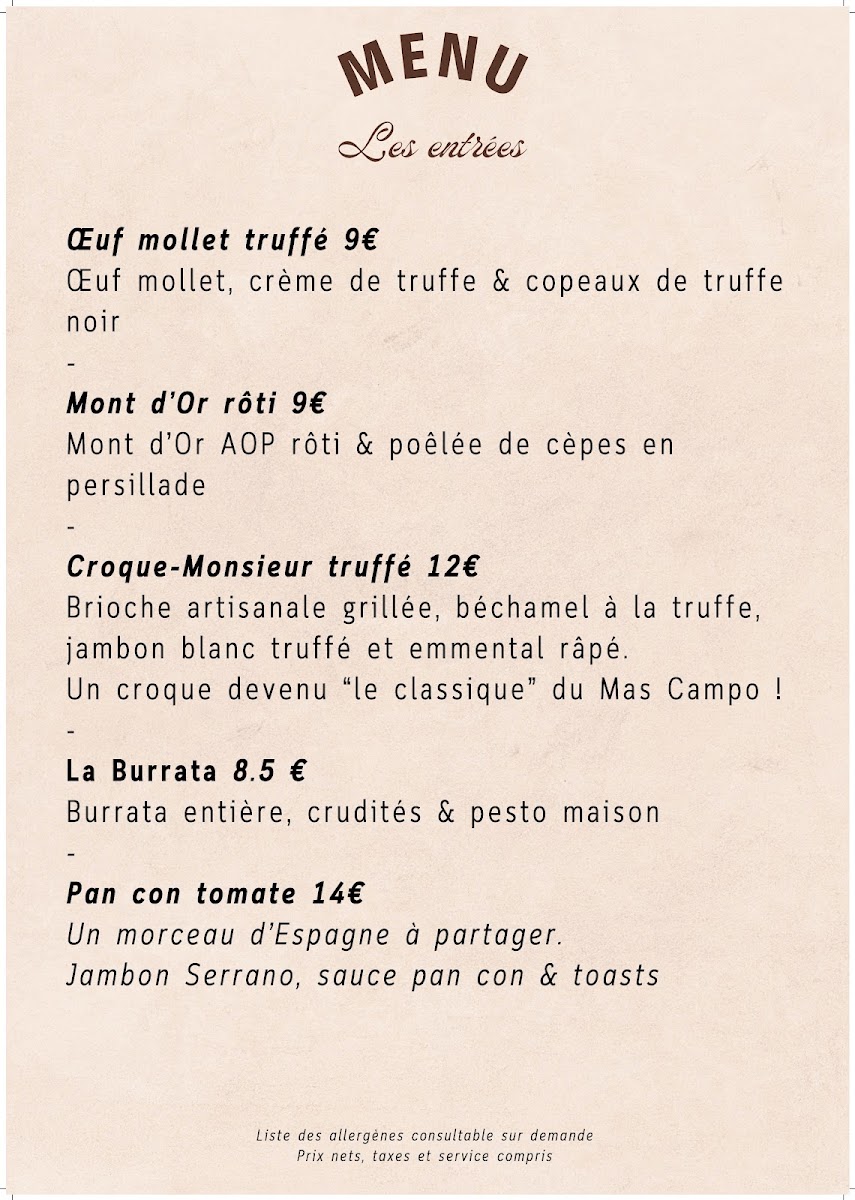 MENU

Les entrées

Œuf mollet truffé 9€
Œuf mollet, crème de truffe & copeaux de truffe noir
-
Mont d'Or rôti 9€
Mont d'Or AOP rôti & poêlée de cèpes en persillade
-
Croque-Monsieur truffé 12€
Brioche artisanale grillée, béchamel à la truffe, jambon blanc truffé et emmental râpé.
Un croque devenu "le classique" du Mas Campo !
-
La Burrata 8.5 €
Burrata entière, crudités & pesto maison
-
Pan con tomate 14€
Un morceau d'Espagne à partager.
Jambon Serrano, sauce pan con & toasts

Liste des allergènes consultable sur demande
Prix nets, taxes et service compris